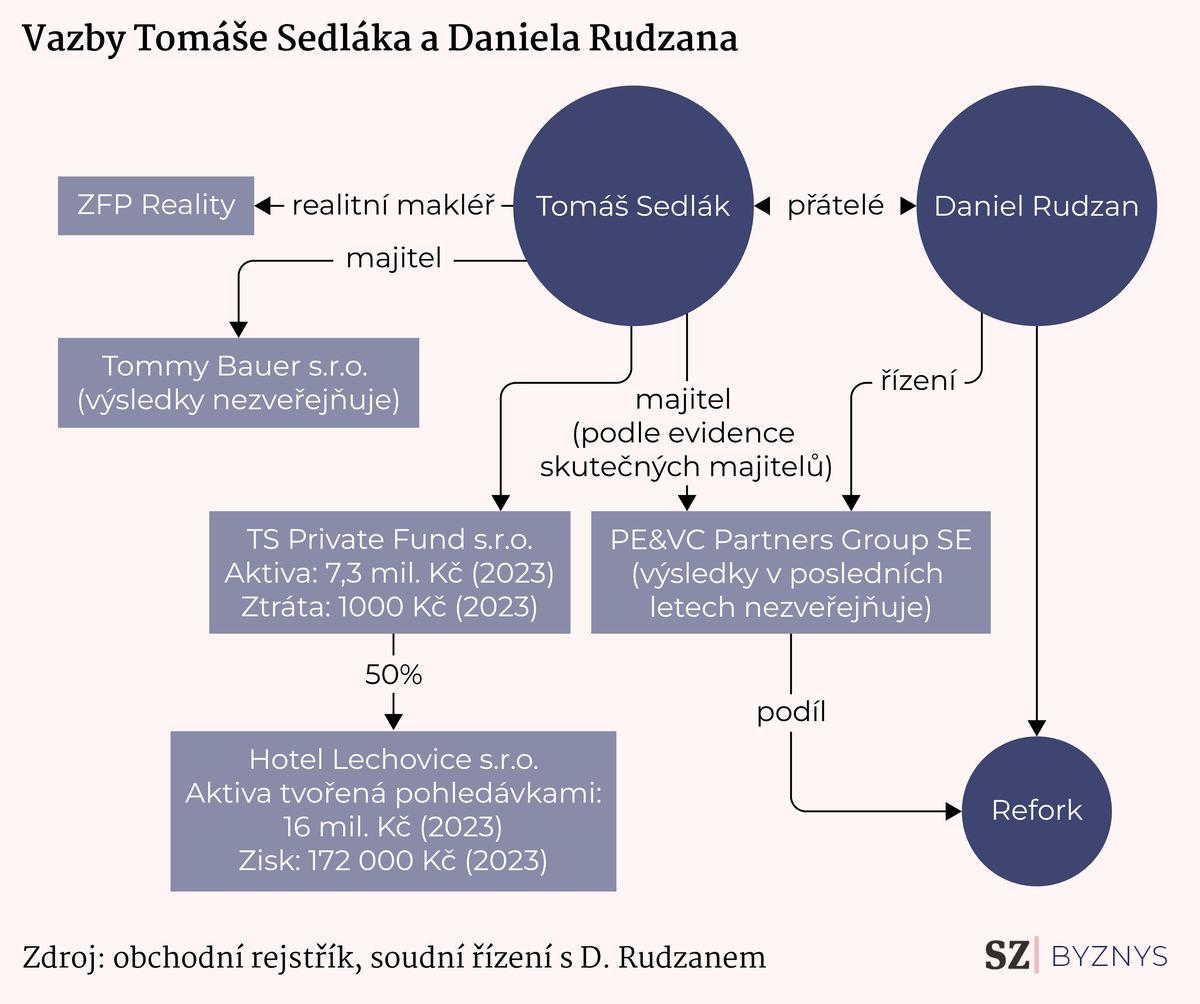 Vazby Tomáše Sedláka a Daniela Rudzana

ZFP Reality

realitní makléř

Tomáš Sedlák

přátelé

Daniel Rudzan

majitel

Tommy Bauer s.r.o. (výsledky nezveřejňuje)

majitel (podle evidence skutečných majitelů)

řízení

TS Private Fund s.r.o. Aktiva: 7,3 mil. Kč (2023) Ztráta: 1000 Kč (2023)

PE&VC Partners Group SE (výsledky v posledních letech nezveřejňuje)

50%

podíl

Hotel Lechovice s.r.o. Aktiva tvořená pohledávkami: 16 mil. Kč (2023) Zisk: 172 000 Kč (2023)

Refork

Zdroj: obchodní rejstřík, soudní řízení s D. Rudzanem

SZ BYZNYS